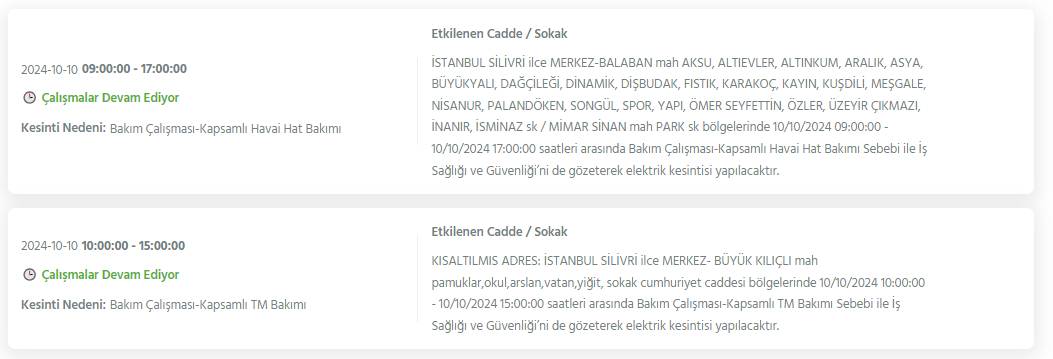 2024-10-10 09:00:00 - 17:00:00

Çalışmalar Devam Ediyor

Kesinti Nedeni: Bakım Çalışması-Kapsamlı Havai Hat Bakımı

Etkilenen Cadde / Sokak

İSTANBUL SİLİVRİ ilce MERKEZ-BALABAN mah AKSU, ALTIEVLER, ALTINKUM, ARALIK, ASYA, BÜYÜKYALI, DAĞÇİLEĞİ, DİNAMİK, DİŞBUDAK, FISTIK, KARAKOÇ, KAYIN, KUŞDİLİ, MEŞGALE, NİSANUR, PALANDÖKEN, SONGÜL, SPOR, YAPI, ÖMER SEYFETTİN, ÖZLER, ÜZEYİR ÇIKMAZI, İNANIR, İSMİNAZ sk / MİMAR SİNAN mah PARK sk bölgelerinde 10/10/2024 09:00:00 - 10/10/2024 17:00:00 saatleri arasında Bakım Çalışması-Kapsamlı Havai Hat Bakımı Sebebi ile İş Sağlığı ve Güvenliği'ni de gözeterek elektrik kesintisi yapılacaktır.

2024-10-10 10:00:00 - 15:00:00

Çalışmalar Devam Ediyor

Kesinti Nedeni: Bakım Çalışması-Kapsamlı TM Bakımı

Etkilenen Cadde / Sokak

KISALTILMIS ADRES: İSTANBUL SİLİVRİ ilce MERKEZ- BÜYÜK KILIÇLI mah pamuklar,okul,arslan,vatan,yiğit, sokak cumhuriyet caddesi bölgelerinde 10/10/2024 10:00:00 - 10/10/2024 15:00:00 saatleri arasında Bakım Çalışması-Kapsamlı TM Bakımı Sebebi ile İş Sağlığı ve Güvenliği'ni de gözeterek elektrik kesintisi yapılacaktır.